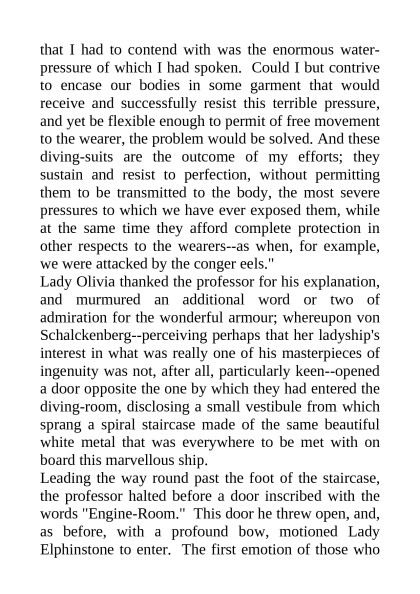 that I had to contend with was the enormous water-pressure of which I had spoken. Could I but contrive to encase our bodies in some garment that would receive and successfully resist this terrible pressure, and yet be flexible enough to permit of free movement to the wearer, the problem would be solved. And these diving-suits are the outcome of my efforts; they sustain and resist to perfection, without permitting them to be transmitted to the body, the most severe pressures to which we have ever exposed them, while at the same time they afford complete protection in other respects to the wearers--as when, for example, we were attacked by the conger eels."
Lady Olivia thanked the professor for his explanation, and murmured an additional word or two of admiration for the wonderful armour; whereupon von Schalckenberg--perceiving perhaps that her ladyship's interest in what was really one of his masterpieces of ingenuity was not, after all, particularly keen--opened a door opposite the one by which they had entered the diving-room, disclosing a small vestibule from which sprang a spiral staircase made of the same beautiful white metal that was everywhere to be met with on board this marvellous ship.
Leading the way round past the foot of the staircase, the professor halted before a door inscribed with the words "Engine-Room." This door he threw open, and, as before, with a profound bow, motioned Lady Elphinstone to enter. The first emotion of those who